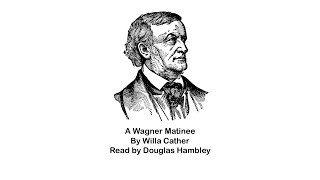 A Wagner Matinee
By Willa Cather
Read by Douglas Hambley